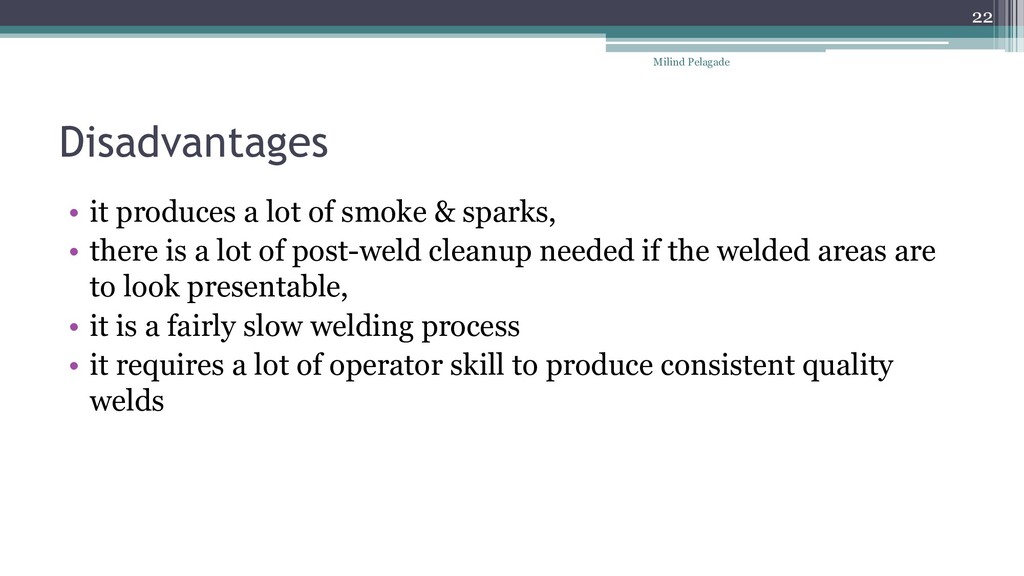 22

Milind Pelagade

Disadvantages

• it produces a lot of smoke & sparks,
• there is a lot of post-weld cleanup needed if the welded areas are to look presentable,
• it is a fairly slow welding process
• it requires a lot of operator skill to produce consistent quality welds